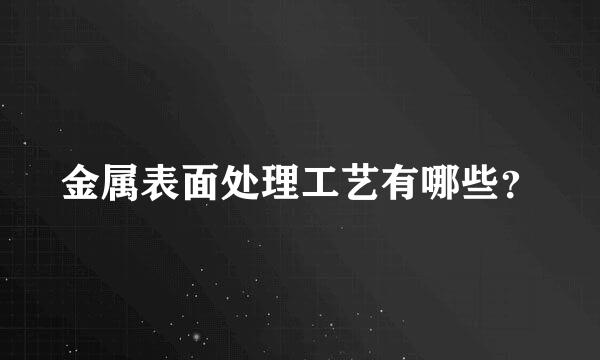 金属表面处理工艺有哪些？